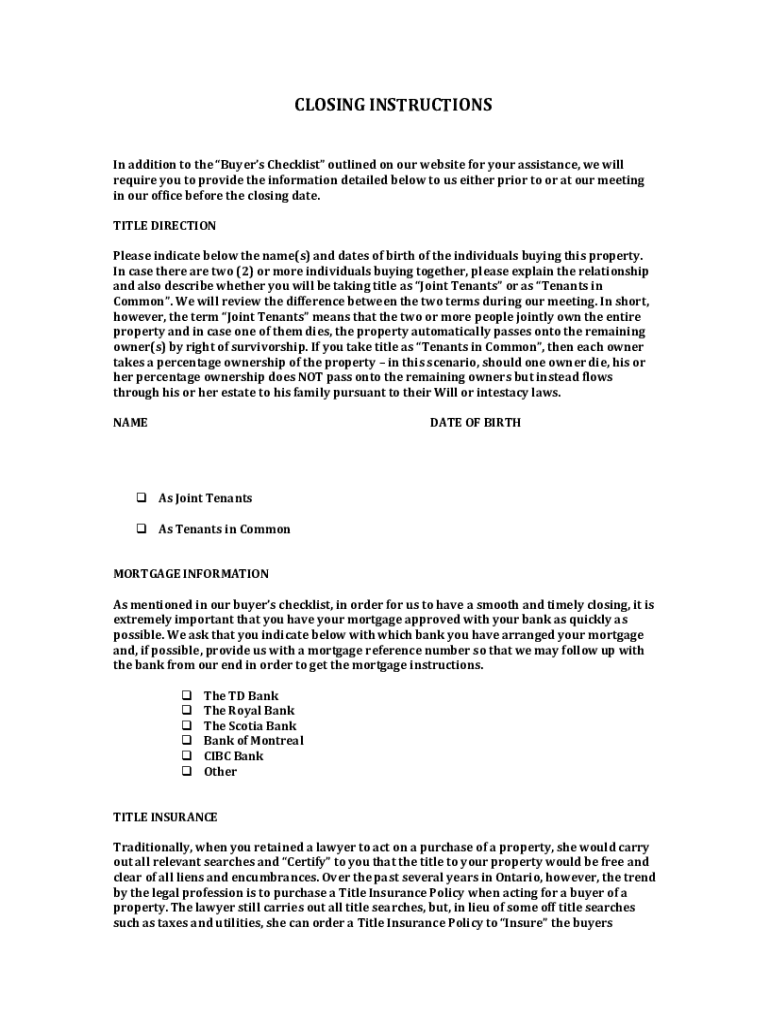 CLOSING INSTRUCTIONS

In addition to the "Buyer's Checklist" outlined on our website for your assistance, we will require you to provide the information detailed below to us either prior to or at our meeting in our office before the closing date.

TITLE DIRECTION

Please indicate below the name(s) and dates of birth of the individuals buying this property. In case there are two (2) or more individuals buying together, please explain the relationship and also describe whether you will be taking title as "Joint Tenants" or as "Tenants in Common". We will review the difference between the two terms during our meeting. In short, however, the term "Joint Tenants" means that the two or more people jointly own the entire property and in case one of them dies, the property automatically passes onto the remaining owner(s) by right of survivorship. If you take title as "Tenants in Common", then each owner takes a percentage ownership of the property – in this scenario, should one owner die, his or her percentage ownership does NOT pass onto the remaining owners but instead flows through his or her estate to his family pursuant to their Will or intestacy laws.

NAME

DATE OF BIRTH

❑ As Joint Tenants

❑ As Tenants in Common

MORTGAGE INFORMATION

As mentioned in our buyer's checklist, in order for us to have a smooth and timely closing, it is extremely important that you have your mortgage approved with your bank as quickly as possible. We ask that you indicate below with which bank you have arranged your mortgage and, if possible, provide us with a mortgage reference number so that we may follow up with the bank from our end in order to get the mortgage instructions.

❑ The TD Bank
❑ The Royal Bank
❑ The Scotia Bank
❑ Bank of Montreal
❑ CIBC Bank
❑ Other

TITLE INSURANCE

Traditionally, when you retained a lawyer to act on a purchase of a property, she would carry out all relevant searches and "Certify" to you that the title to your property would be free and clear of all liens and encumbrances. Over the past several years in Ontario, however, the trend by the legal profession is to purchase a Title Insurance Policy when acting for a buyer of a property. The lawyer still carries out all title searches, but, in lieu of some off title searches such as taxes and utilities, she can order a Title Insurance Policy to "Insure" the buyers